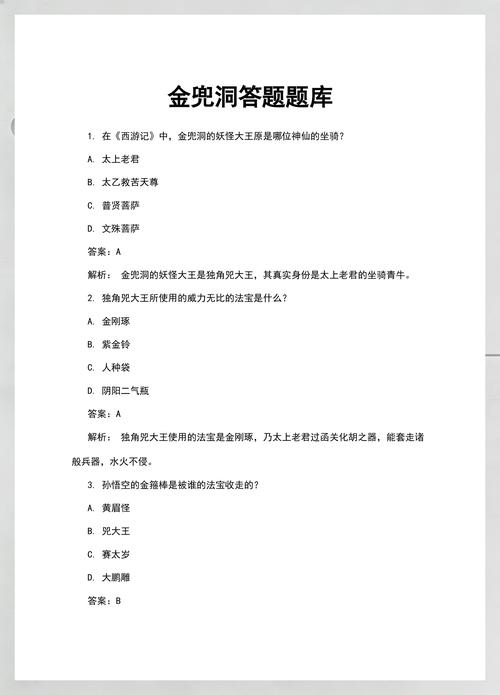 金兜洞答题题库

1. 在《西游记》中，金兜洞的妖怪大王原是哪位神仙的坐骑？

A. 太上老君

B. 太乙救苦天尊

C. 普贤菩萨

D. 文殊菩萨

答案：A

解析： 金兜洞的妖怪大王是独角兕大王，其真实身份是太上老君的坐骑青牛。

2. 独角兕大王所使用的威力无比的法宝是什么？

A. 金刚琢

B. 紫金铃

C. 人种袋

D. 阴阳二气瓶

答案：A

解析： 独角兕大王使用的法宝是金刚琢，乃太上老君过函关化胡之器，能套走诸般兵器，水火不侵。

3. 孙悟空的金箍棒是被谁的法宝收走的？

A. 黄眉怪

B. 兕大王

C. 赛太岁

D. 大鹏雕

答案：B